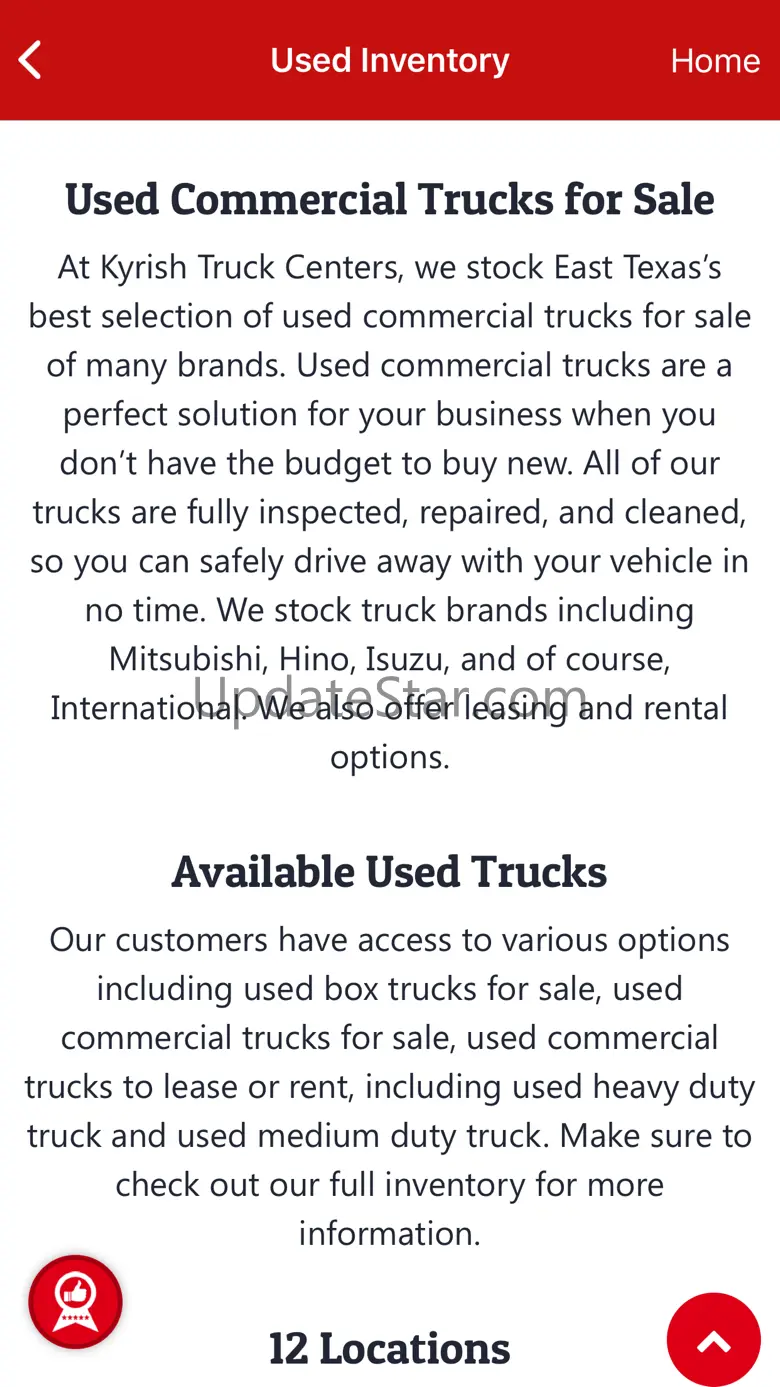 Used Inventory

Home

Used Commercial Trucks for Sale

At Kyrish Truck Centers, we stock East Texas's best selection of used commercial trucks for sale of many brands. Used commercial trucks are a perfect solution for your business when you don't have the budget to buy new. All of our trucks are fully inspected, repaired, and cleaned, so you can safely drive away with your vehicle in no time. We stock truck brands including Mitsubishi, Hino, Isuzu, and of course, International. We also offer leasing and rental options.

UpdateStar.com

Available Used Trucks

Our customers have access to various options including used box trucks for sale, used commercial trucks for sale, used commercial trucks to lease or rent, including used heavy duty truck and used medium duty truck. Make sure to check out our full inventory for more information.

12 Locations